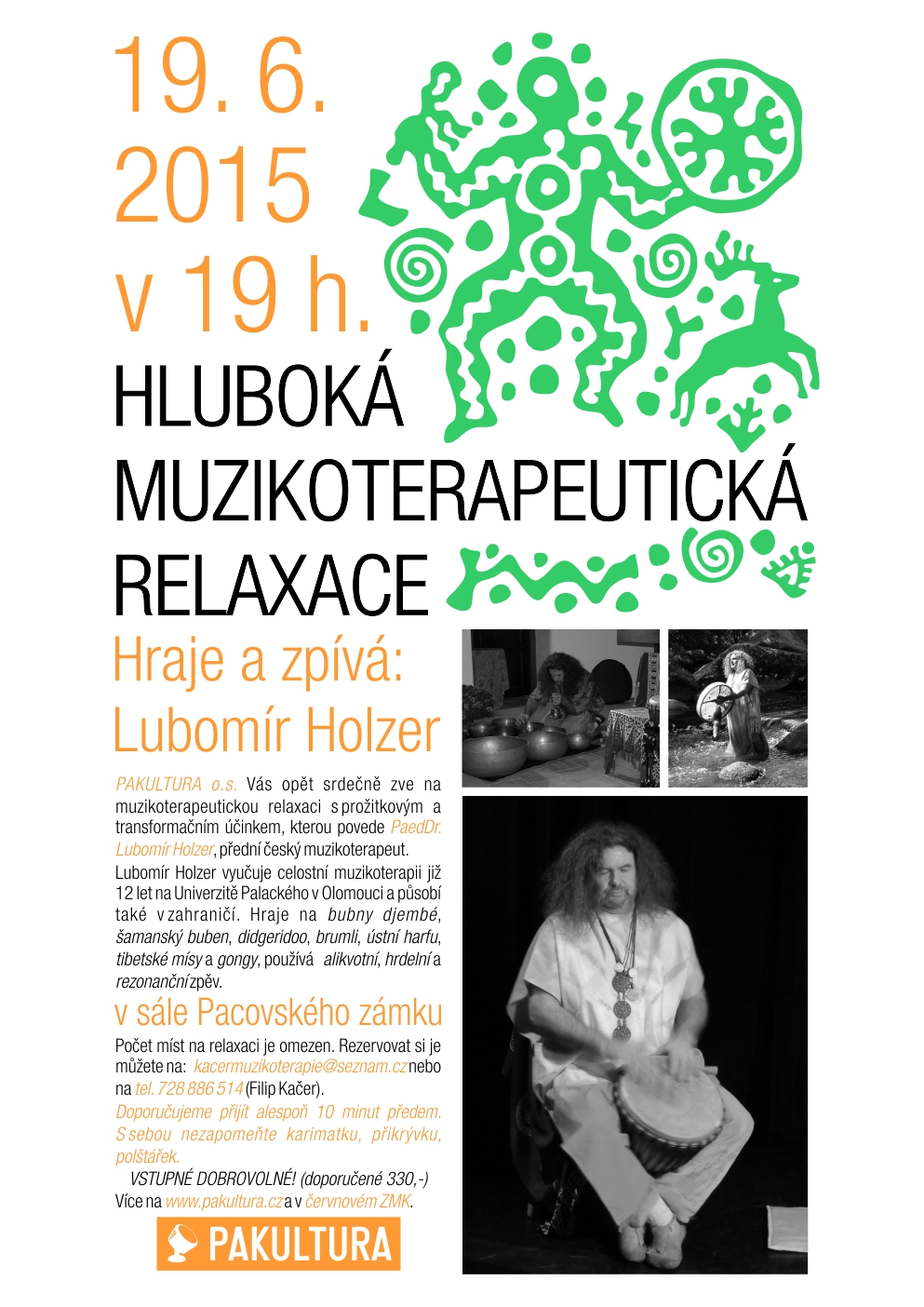 19. 6.
2015
v 19 h.

HLUBOKÁ
MUZIKOTERAPEUTICKÁ
RELAXACE

Hraje a zpívá:
Lubomír Holzer

PAKULTURA o.s. Vás opět srdečně zve na muzikoterapeutickou relaxaci s prožitkovým a transformačním účinkem, kterou povede PaedDr. Lubomír Holzer, přední český muzikoterapeut.

Lubomír Holzer vyučuje celostní muzikoterapii již 12 let na Univerzitě Palackého v Olomouci a působí také v zahraničí. Hraje na bubny djembé, šamanský buben, didgeridoo, brumli, ústní harfu, tibetské mísy a gongy, používá alikvotní, hrdelní a rezonanční zpěv.

v sále Pacovského zámku

Počet míst na relaxaci je omezen. Rezervovat si je můžete na: kacermuzikoterapie@seznam.cz nebo na tel. 728 886 514 (Filip Kačer).

Doporučujeme přijít alespoň 10 minut předem. S sebou nezapomeňte karimatku, přikrývku, polštářek.

VSTUPNÉ DOBROVOLNÉ! (doporučené 330,-)
Více na www.pakultura.cz a v červnovém ZMK.

PAKULTURA